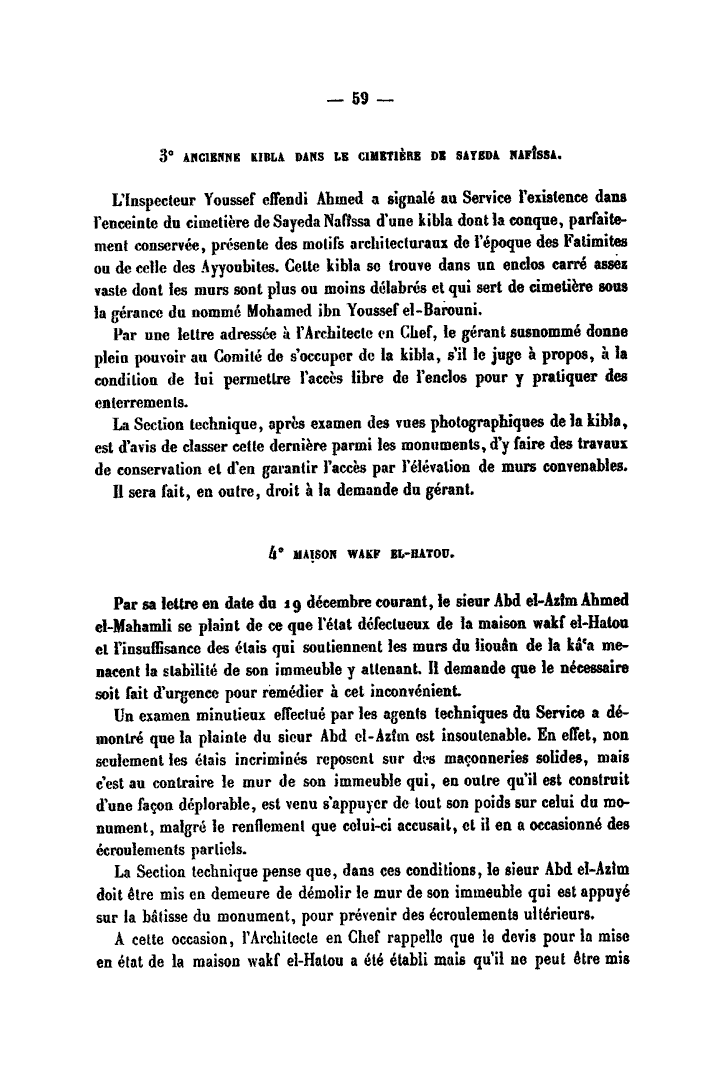 — 59 —

3° ANCIENNE KIBLA DANS LE CIMETIÈRE DE SAYEDA NAFÎSSA.

L'Inspecteur Youssef effendi Ahmed a signalé au Service l'existence dans l'enceinte du cimetière de Sayeda Nafîssa d'une kibla dont la conque, parfaitement conservée, présente des motifs architecturaux de l'époque des Fatimites ou de celle des Ayyoubites. Cette kibla se trouve dans un enclos carré assez vaste dont les murs sont plus ou moins délabrés et qui sert de cimetière sous la gérance du nommé Mohamed ibn Youssef el-Barouni.

Par une lettre adressée à l'Architecte en Chef, le gérant susnommé donne plein pouvoir au Comité de s'occuper de la kibla, s'il le juge à propos, à la condition de lui permettre l'accès libre de l'enclos pour y pratiquer des enterrements.

La Section technique, après examen des vues photographiques de la kibla, est d'avis de classer cette dernière parmi les monuments, d'y faire des travaux de conservation et d'en garantir l'accès par l'élévation de murs convenables.

Il sera fait, en outre, droit à la demande du gérant.

4° MAISON WAKF EL-HATOU.

Par sa lettre en date du 19 décembre courant, le sieur Abd el-Azîm Ahmed el-Mahamli se plaint de ce que l'état défectueux de la maison wakf el-Hatou et l'insuffisance des étais qui soutiennent les murs du liouân de la kâ'a menacent la stabilité de son immeuble y attenant. Il demande que le nécessaire soit fait d'urgence pour remédier à cet inconvénient.

Un examen minutieux effectué par les agents techniques du Service a démontré que la plainte du sieur Abd el-Azîm est insoutenable. En effet, non seulement les étais incriminés reposent sur des maçonneries solides, mais c'est au contraire le mur de son immeuble qui, en outre qu'il est construit d'une façon déplorable, est venu s'appuyer de tout son poids sur celui du monument, malgré le renflement que celui-ci accusait, et il en a occasionné des écroulements partiels.

La Section technique pense que, dans ces conditions, le sieur Abd el-Azîm doit être mis en demeure de démolir le mur de son immeuble qui est appuyé sur la bâtisse du monument, pour prévenir des écroulements ultérieurs.

A cette occasion, l'Architecte en Chef rappelle que le devis pour la mise en état de la maison wakf el-Hatou a été établi mais qu'il ne peut être mis